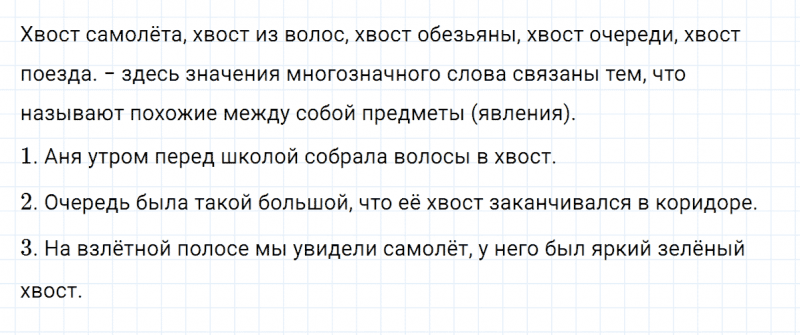 Хвост самолёта, хвост из волос, хвост обезьяны, хвост очереди, хвост поезда. – здесь значения многозначного слова связаны тем, что называют похожие между собой предметы (явления).

1. Аня утром перед школой собрала волосы в хвост.

2. Очередь была такой большой, что её хвост заканчивался в коридоре.

3. На взлётной полосе мы увидели самолёт, у него был яркий зелёный хвост.